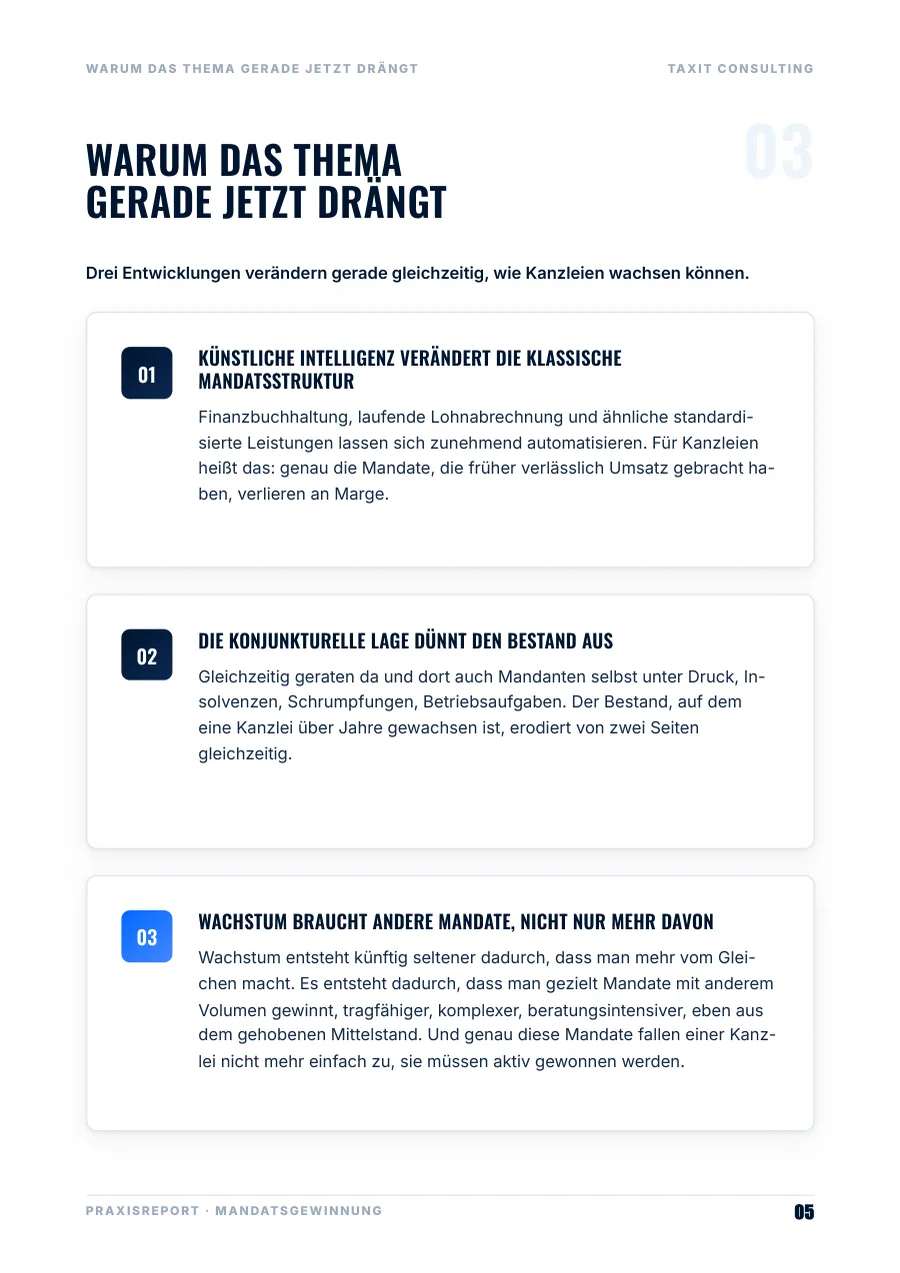 WARUM DAS THEMA GERADE JETZT DRÄNGT

TAXIT CONSULTING

03

WARUM DAS THEMA GERADE JETZT DRÄNGT

Drei Entwicklungen verändern gerade gleichzeitig, wie Kanzleien wachsen können.

01

KÜNSTLICHE INTELLIGENZ VERÄNDERT DIE KLASSISCHE MANDATSSTRUKTUR

Finanzbuchhaltung, laufende Lohnabrechnung und ähnliche standardisierte Leistungen lassen sich zunehmend automatisieren. Für Kanzleien heißt das: genau die Mandate, die früher verlässlich Umsatz gebracht haben, verlieren an Marge.

02

DIE KONJUNKTURELLE LAGE DÜNNT DEN BESTAND AUS

Gleichzeitig geraten da und dort auch Mandanten selbst unter Druck, Insolvenzen, Schrumpfungen, Betriebsaufgaben. Der Bestand, auf dem eine Kanzlei über Jahre gewachsen ist, erodiert von zwei Seiten gleichzeitig.

03

WACHSTUM BRAUCHT ANDERE MANDATE, NICHT NUR MEHR DAVON

Wachstum entsteht künftig seltener dadurch, dass man mehr vom Gleichen macht. Es entsteht dadurch, dass man gezielt Mandate mit anderem Volumen gewinnt, tragfähiger, komplexer, beratungsintensiver, eben aus dem gehobenen Mittelstand. Und genau diese Mandate fallen einer Kanzlei nicht mehr einfach zu, sie müssen aktiv gewonnen werden.

PRAXISREPORT · MANDATSGEWINNUNG

05